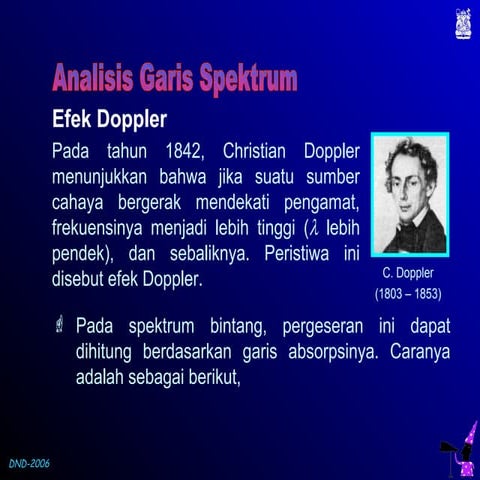 Analisis Garis Spektrum

Efek Doppler

Pada tahun 1842, Christian Doppler menunjukkan bahwa jika suatu sumber cahaya bergerak mendekati pengamat, frekuensinya menjadi lebih tinggi ($\lambda$ lebih pendek), dan sebaliknya. Peristiwa ini disebut efek Doppler.

C. Doppler
(1803 – 1853)

Pada spektrum bintang, pergeseran ini dapat dihitung berdasarkan garis absorpsinya. Caranya adalah sebagai berikut,

DND-2006